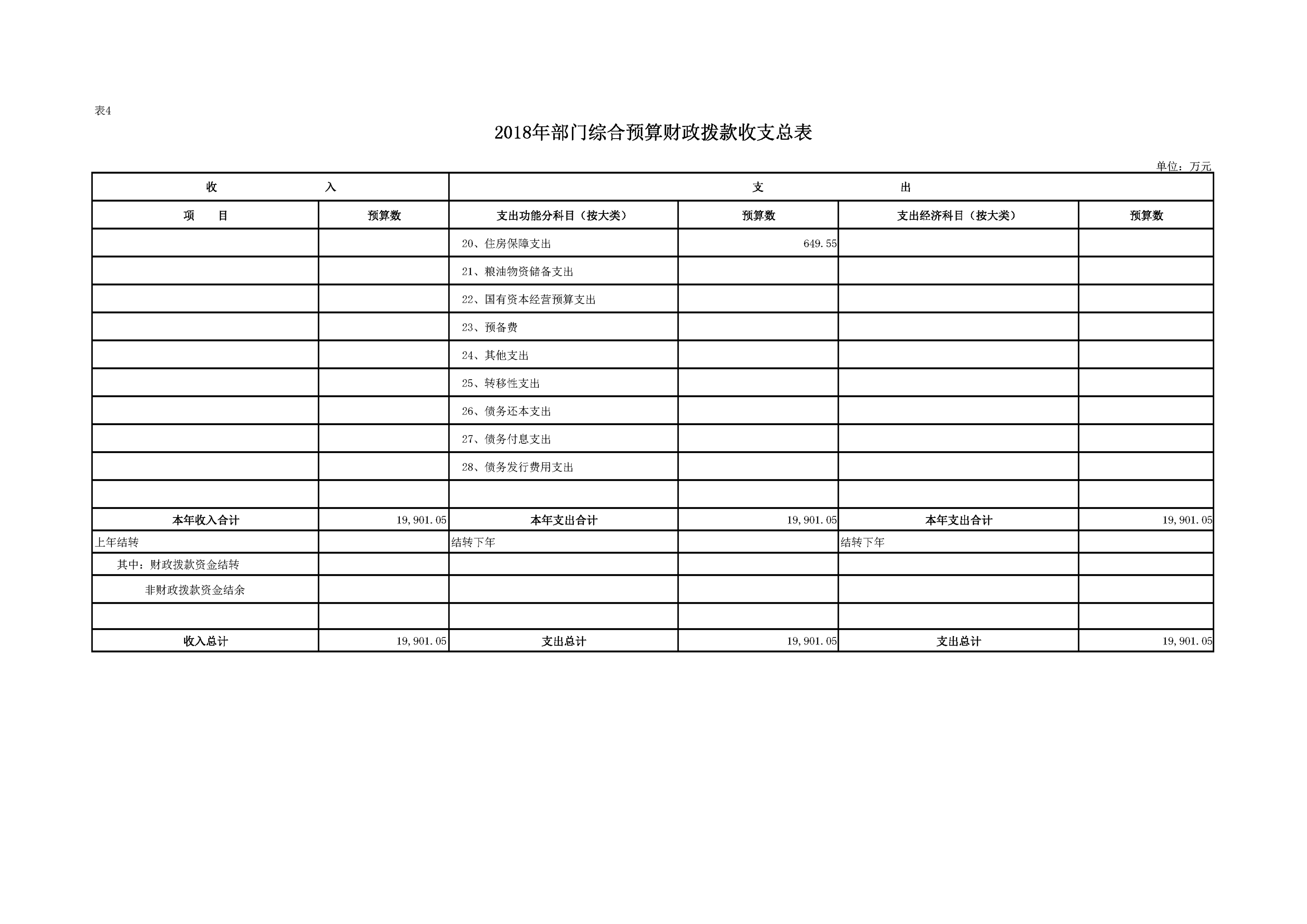 表4

2018年部门综合预算财政拨款收支总表

单位：万元

| 收　　入 | | 支　　出 | | | |
|---|---|---|---|---|---|
| 项　目 | 预算数 | 支出功能分科目（按大类） | 预算数 | 支出经济科目（按大类） | 预算数 |
| | | 20、住房保障支出 | 649.55 | | |
| | | 21、粮油物资储备支出 | | | |
| | | 22、国有资本经营预算支出 | | | |
| | | 23、预备费 | | | |
| | | 24、其他支出 | | | |
| | | 25、转移性支出 | | | |
| | | 26、债务还本支出 | | | |
| | | 27、债务付息支出 | | | |
| | | 28、债务发行费用支出 | | | |
| | | | | | |
| 本年收入合计 | 19,901.05 | 本年支出合计 | 19,901.05 | 本年支出合计 | 19,901.05 |
| 上年结转 | | 结转下年 | | 结转下年 | |
| 其中：财政拨款资金结转 | | | | | |
| 非财政拨款资金结余 | | | | | |
| | | | | | |
| 收入总计 | 19,901.05 | 支出总计 | 19,901.05 | 支出总计 | 19,901.05 |